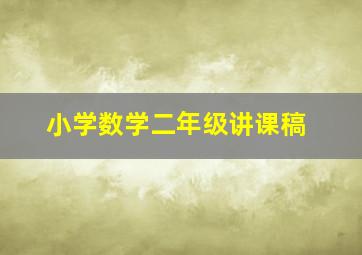 小学数学二年级讲课稿